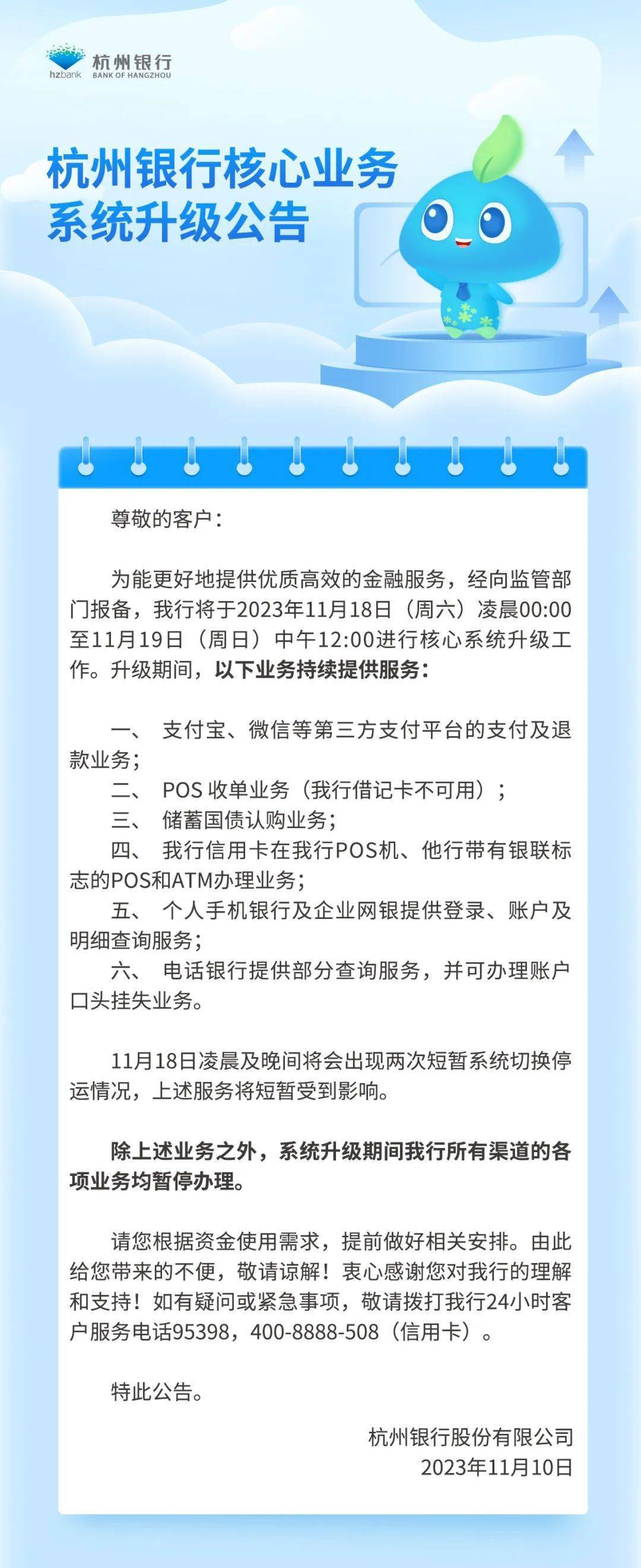 hzbank 杭州银行 BANK OF HANGZHOU

杭州银行核心业务系统升级公告

尊敬的客户：

为能更好地提供优质高效的金融服务，经向监管部门报备，我行将于2023年11月18日（周六）凌晨00:00至11月19日（周日）中午12:00进行核心系统升级工作。升级期间，以下业务持续提供服务：

一、 支付宝、微信等第三方支付平台的支付及退款业务；
二、 POS 收单业务（我行借记卡不可用）；
三、 储蓄国债认购业务；
四、 我行信用卡在我行POS机、他行带有银联标志的POS和ATM办理业务；
五、 个人手机银行及企业网银提供登录、账户及明细查询服务；
六、 电话银行提供部分查询服务，并可办理账户口头挂失业务。

11月18日凌晨及晚间将会出现两次短暂系统切换停运情况，上述服务将短暂受到影响。

除上述业务之外，系统升级期间我行所有渠道的各项业务均暂停办理。

请您根据资金使用需求，提前做好相关安排。由此给您带来的不便，敬请谅解！衷心感谢您对我行的理解和支持！如有疑问或紧急事项，敬请拨打我行24小时客户服务电话95398，400-8888-508（信用卡）。

特此公告。

杭州银行股份有限公司
2023年11月10日